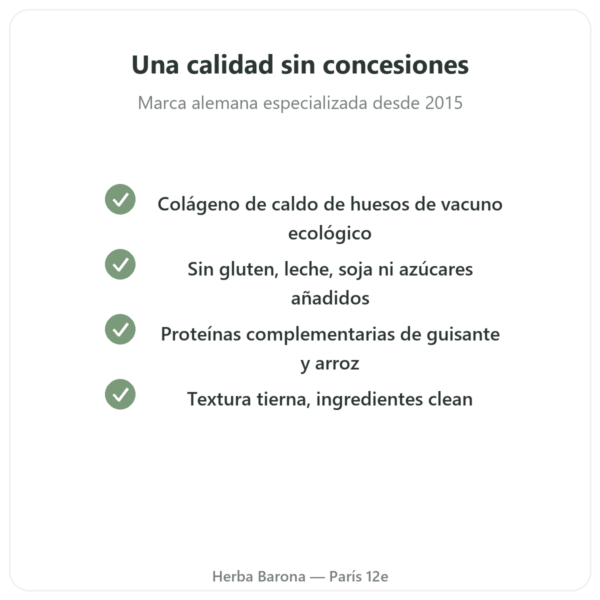 Una calidad sin concesiones

Marca alemana especializada desde 2015

Colágeno de caldo de huesos de vacuno ecológico

Sin gluten, leche, soja ni azúcares añadidos

Proteínas complementarias de guisante y arroz

Textura tierna, ingredientes clean

Herba Barona — París 12e